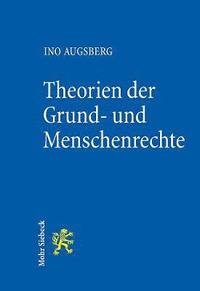 INO AUGSBERG

Theorien der Grund- und Menschenrechte

Mohr Siebeck